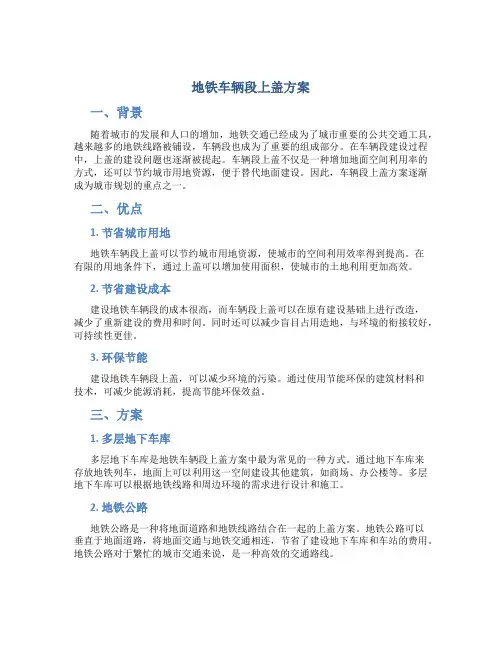 地铁车辆段上盖方案

一、背景

随着城市的发展和人口的增加，地铁交通已经成为了城市重要的公共交通工具，越来越多的地铁线路被铺设，车辆段也成为了重要的组成部分。在车辆段建设过程中，上盖的建设问题也逐渐被提起。车辆段上盖不仅是一种增加地面空间利用率的方式，还可以节约城市用地资源，便于替代地面建设。因此，车辆段上盖方案逐渐成为城市规划的重点之一。

二、优点

1. 节省城市用地

地铁车辆段上盖可以节约城市用地资源，使城市的空间利用效率得到提高。在有限的用地条件下，通过上盖可以增加使用面积，使城市的土地利用更加高效。

2. 节省建设成本

建设地铁车辆段的成本很高，而车辆段上盖可以在原有建设基础上进行改造，减少了重新建设的费用和时间。同时还可以减少盲目占用造地，与环境的衔接较好，可持续性更佳。

3. 环保节能

建设地铁车辆段上盖，可以减少环境的污染。通过使用节能环保的建筑材料和技术，可减少能源消耗，提高节能环保效益。

三、方案

1. 多层地下车库

多层地下车库是地铁车辆段上盖方案中最为常见的一种方式。通过地下车库来存放地铁列车，地面上可以利用这一空间建设其他建筑，如商场、办公楼等。多层地下车库可以根据地铁线路和周边环境的需求进行设计和施工。

2. 地铁公路

地铁公路是一种将地面道路和地铁线路结合在一起的上盖方案。地铁公路可以垂直于地面道路，将地面交通与地铁交通相连，节省了建设地下车库和车站的费用。地铁公路对于繁忙的城市交通来说，是一种高效的交通路线。